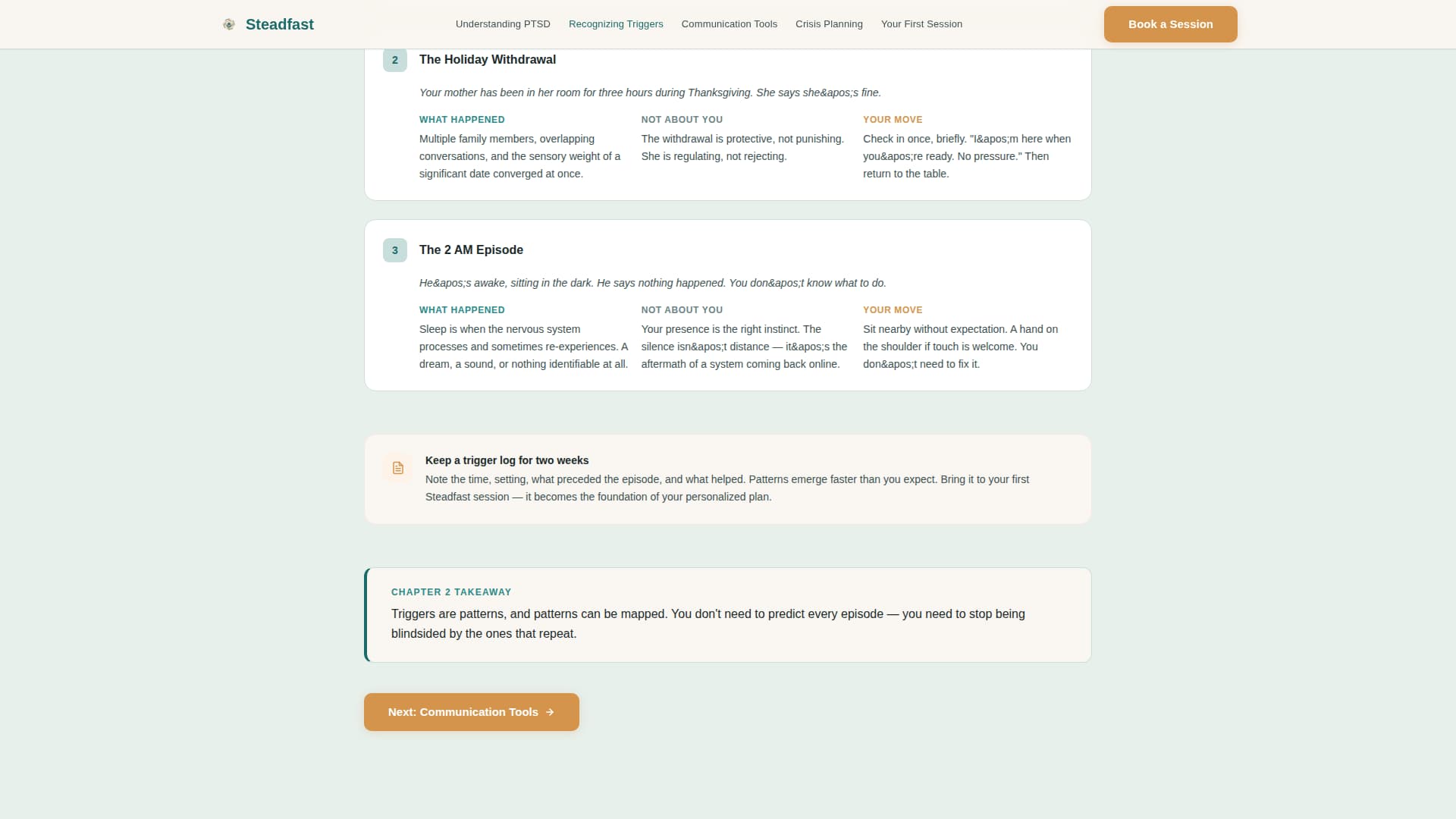 Steadfast

Understanding PTSD Recognizing Triggers Communication Tools Crisis Planning Your First Session

Book a Session

2 The Holiday Withdrawal

Your mother has been in her room for three hours during Thanksgiving. She says she&apos;s fine.

WHAT HAPPENED
Multiple family members, overlapping conversations, and the sensory weight of a significant date converged at once.

NOT ABOUT YOU
The withdrawal is protective, not punishing. She is regulating, not rejecting.

YOUR MOVE
Check in once, briefly. "I&apos;m here when you&apos;re ready. No pressure." Then return to the table.

3 The 2 AM Episode

He&apos;s awake, sitting in the dark. He says nothing happened. You don&apos;t know what to do.

WHAT HAPPENED
Sleep is when the nervous system processes and sometimes re-experiences. A dream, a sound, or nothing identifiable at all.

NOT ABOUT YOU
Your presence is the right instinct. The silence isn&apos;t distance — it&apos;s the aftermath of a system coming back online.

YOUR MOVE
Sit nearby without expectation. A hand on the shoulder if touch is welcome. You don&apos;t need to fix it.

Keep a trigger log for two weeks
Note the time, setting, what preceded the episode, and what helped. Patterns emerge faster than you expect. Bring it to your first Steadfast session — it becomes the foundation of your personalized plan.

CHAPTER 2 TAKEAWAY
Triggers are patterns, and patterns can be mapped. You don't need to predict every episode — you need to stop being blindsided by the ones that repeat.

Next: Communication Tools →